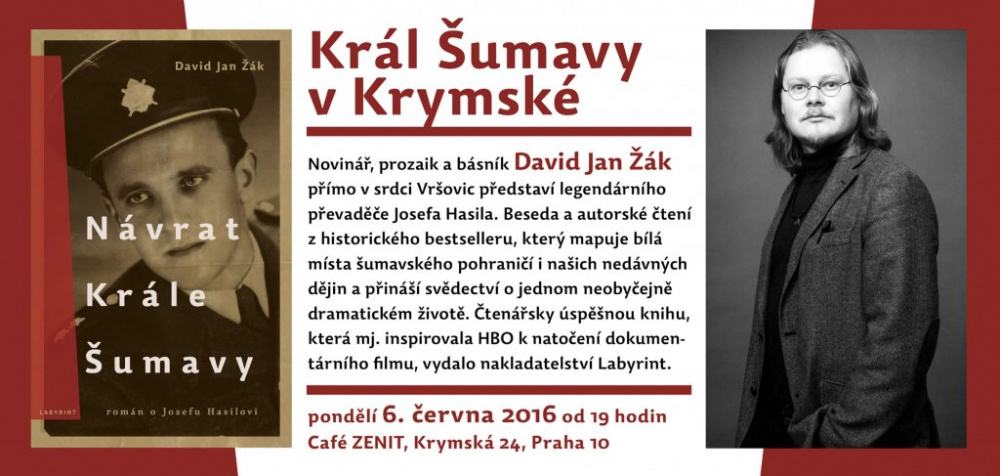 David Jan Žák

Návrat Krále Šumavy

LABYRINT

román o Josefu Hasilovi

Král Šumavy v Krymské

Novinář, prozaik a básník David Jan Žák přímo v srdci Vršovic představí legendárního převaděče Josefa Hasila. Beseda a autorské čtení z historického bestselleru, který mapuje bílá místa šumavského pohraničí i našich nedávných dějin a přináší svědectví o jednom neobyčejně dramatickém životě. Čtenářsky úspěšnou knihu, která mj. inspirovala HBO k natočení dokumentárního filmu, vydalo nakladatelství Labyrint.

pondělí 6. června 2016 od 19 hodin
Café ZENIT, Krymská 24, Praha 10